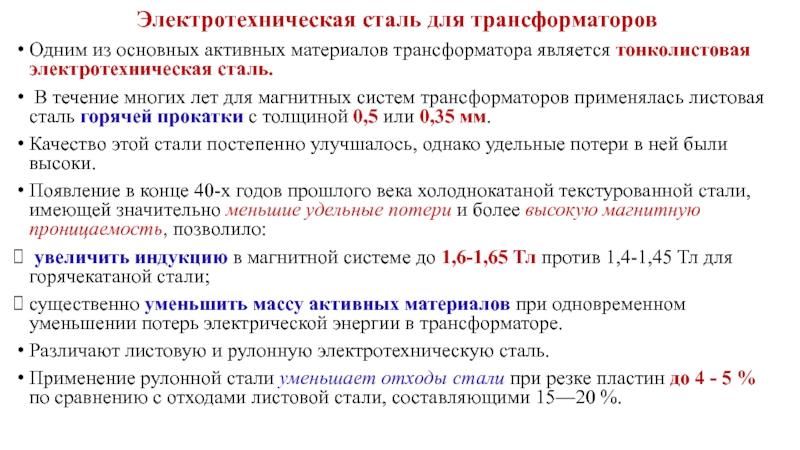 Электротехническая сталь для трансформаторов

• Одним из основных активных материалов трансформатора является тонколистовая электротехническая сталь.

• В течение многих лет для магнитных систем трансформаторов применялась листовая сталь горячей прокатки с толщиной 0,5 или 0,35 мм.

• Качество этой стали постепенно улучшалось, однако удельные потери в ней были высоки.

• Появление в конце 40-х годов прошлого века холоднокатаной текстурованной стали, имеющей значительно меньшие удельные потери и более высокую магнитную проницаемость, позволило:

 увеличить индукцию в магнитной системе до 1,6-1,65 Тл против 1,4-1,45 Тл для горячекатаной стали;

 существенно уменьшить массу активных материалов при одновременном уменьшении потерь электрической энергии в трансформаторе.

• Различают листовую и рулонную электротехническую сталь.

• Применение рулонной стали уменьшает отходы стали при резке пластин до 4 - 5 % по сравнению с отходами листовой стали, составляющими 15—20 %.